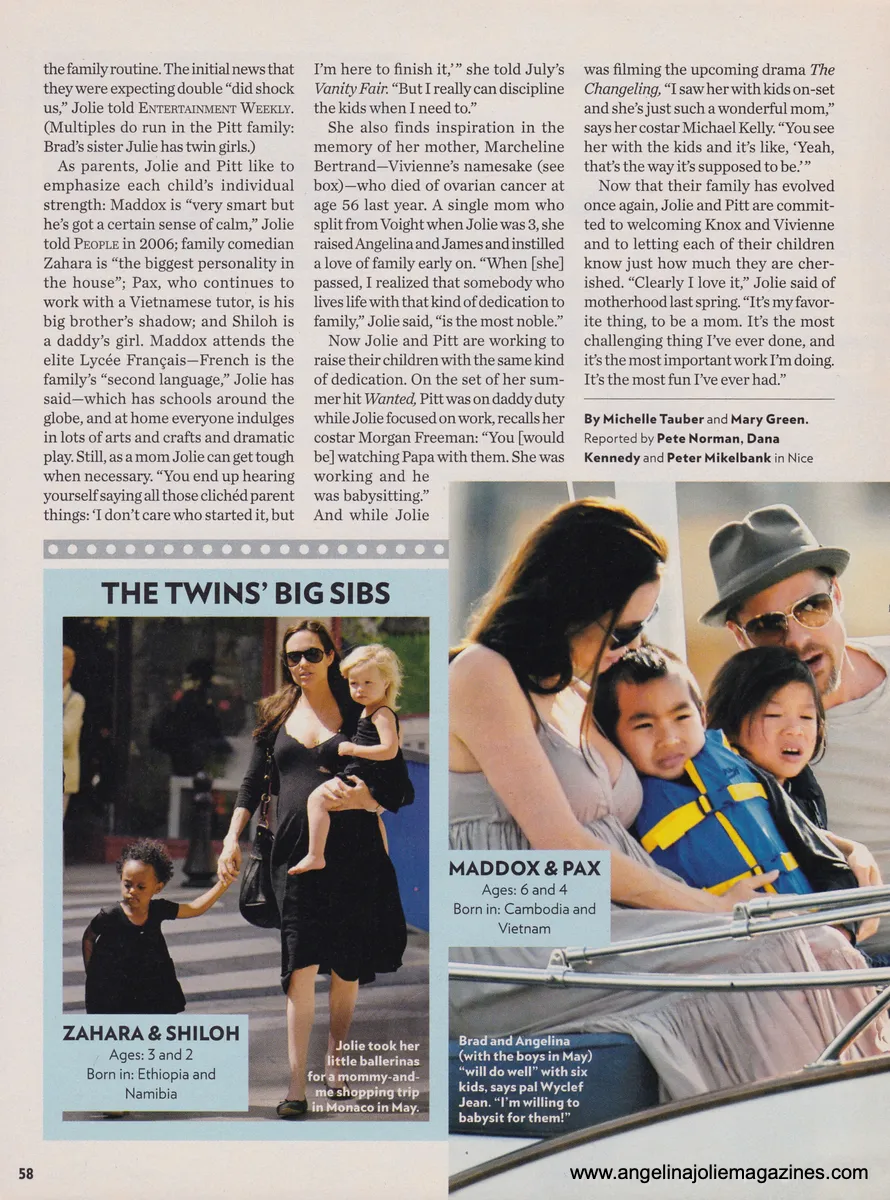 the family routine. The initial news that they were expecting double "did shock us," Jolie told ENTERTAINMENT WEEKLY. (Multiples do run in the Pitt family: Brad's sister Julie has twin girls.)

As parents, Jolie and Pitt like to emphasize each child's individual strength: Maddox is "very smart but he's got a certain sense of calm," Jolie told PEOPLE in 2006; family comedian Zahara is "the biggest personality in the house"; Pax, who continues to work with a Vietnamese tutor, is his big brother's shadow; and Shiloh is a daddy's girl. Maddox attends the elite Lycée Français—French is the family's "second language," Jolie has said—which has schools around the globe, and at home everyone indulges in lots of arts and crafts and dramatic play. Still, as a mom Jolie can get tough when necessary. "You end up hearing yourself saying all those clichéd parent things: 'I don't care who started it, but I'm here to finish it,'" she told July's Vanity Fair. "But I really can discipline the kids when I need to."

She also finds inspiration in the memory of her mother, Marcheline Bertrand—Vivienne's namesake (see box)—who died of ovarian cancer at age 56 last year. A single mom who split from Voight when Jolie was 3, she raised Angelina and James and instilled a love of family early on. "When [she] passed, I realized that somebody who lives life with that kind of dedication to family," Jolie said, "is the most noble."

Now Jolie and Pitt are working to raise their children with the same kind of dedication. On the set of her summer hit Wanted, Pitt was on daddy duty while Jolie focused on work, recalls her costar Morgan Freeman: "You [would be] watching Papa with them. She was working and he was babysitting." And while Jolie was filming the upcoming drama The Changeling, "I saw her with kids on-set and she's just such a wonderful mom," says her costar Michael Kelly. "You see her with the kids and it's like, 'Yeah, that's the way it's supposed to be.'"

Now that their family has evolved once again, Jolie and Pitt are committed to welcoming Knox and Vivienne and to letting each of their children know just how much they are cherished. "Clearly I love it," Jolie said of motherhood last spring. "It's my favorite thing, to be a mom. It's the most challenging thing I've ever done, and it's the most important work I'm doing. It's the most fun I've ever had."

By Michelle Tauber and Mary Green. Reported by Pete Norman, Dana Kennedy and Peter Mikelbank in Nice

THE TWINS' BIG SIBS

ZAHARA & SHILOH
Ages: 3 and 2
Born in: Ethiopia and Namibia

Jolie took her little ballerinas for a mommy-and-me shopping trip in Monaco in May.

MADDOX & PAX
Ages: 6 and 4
Born in: Cambodia and Vietnam

Brad and Angelina (with the boys in May) "will do well" with six kids, says pal Wyclef Jean. "I'm willing to babysit for them!"

58

www.angelinajoliemagazines.com